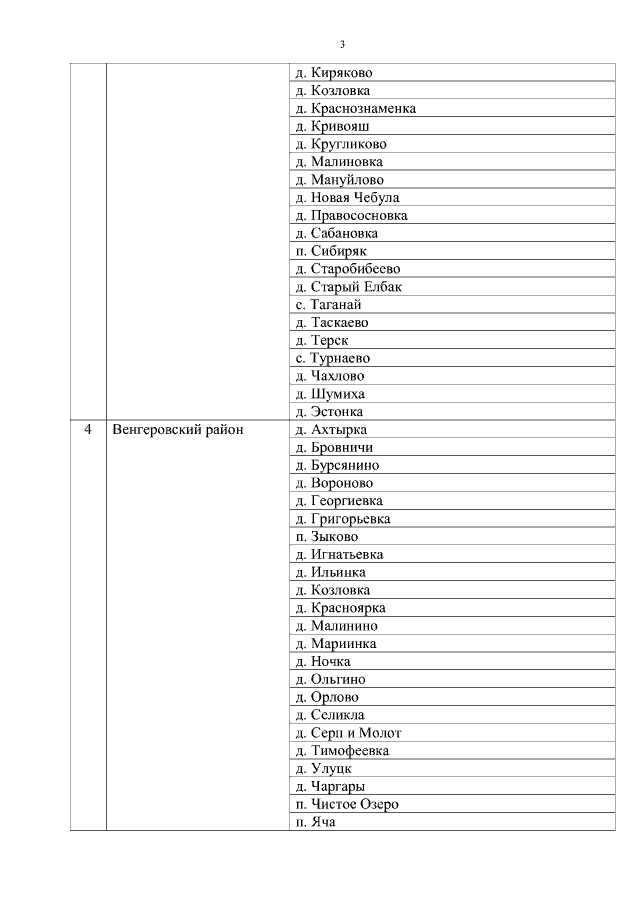 3

| | | |
|---|---|---|
| | | д. Киряково |
| | | д. Козловка |
| | | д. Краснознаменка |
| | | д. Кривояш |
| | | д. Кругликово |
| | | д. Малиновка |
| | | д. Мануйлово |
| | | д. Новая Чебула |
| | | д. Правососновка |
| | | д. Сабановка |
| | | п. Сибиряк |
| | | д. Старобибеево |
| | | д. Старый Елбак |
| | | с. Таганай |
| | | д. Таскаево |
| | | д. Терск |
| | | с. Турнаево |
| | | д. Чахлово |
| | | д. Шумиха |
| | | д. Эстонка |
| 4 | Венгеровский район | д. Ахтырка |
| | | д. Бровничи |
| | | д. Бурсянино |
| | | д. Вороново |
| | | д. Георгиевка |
| | | д. Григорьевка |
| | | п. Зыково |
| | | д. Игнатьевка |
| | | д. Ильинка |
| | | д. Козловка |
| | | д. Красноярка |
| | | д. Малинино |
| | | д. Мариинка |
| | | д. Ночка |
| | | д. Ольгино |
| | | д. Орлово |
| | | д. Селикла |
| | | д. Серп и Молот |
| | | д. Тимофеевка |
| | | д. Улуцк |
| | | д. Чаргары |
| | | п. Чистое Озеро |
| | | п. Яча |